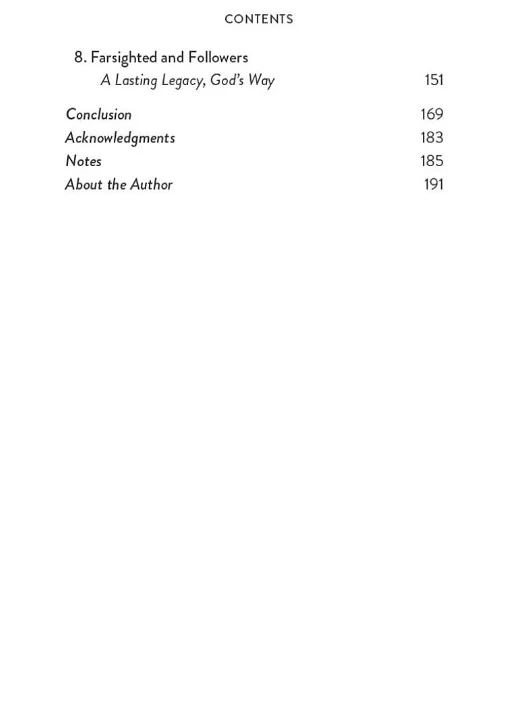 CONTENTS

8. Farsighted and Followers
A Lasting Legacy, God's Way 151

Conclusion 169
Acknowledgments 183
Notes 185
About the Author 191